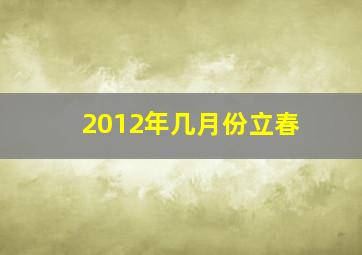 2012年几月份立春